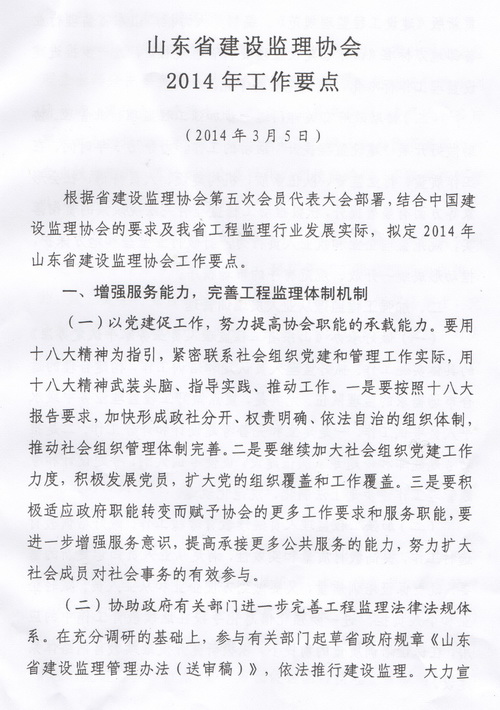 山东省建设监理协会
2014年工作要点

（2014年3月5日）

根据省建设监理协会第五次会员代表大会部署，结合中国建设监理协会的要求及我省工程监理行业发展实际，拟定2014年山东省建设监理协会工作要点。

一、增强服务能力，完善工程监理体制机制

（一）以党建促工作，努力提高协会职能的承载能力。要用十八大精神为指引，紧密联系社会组织党建和管理工作实际，用十八大精神武装头脑、指导实践、推动工作。一是要按照十八大报告要求，加快形成政社分开、权责明确、依法自治的组织体制，推动社会组织管理体制完善。二是要继续加大社会组织党建工作力度，积极发展党员，扩大党的组织覆盖和工作覆盖。三是要积极适应政府职能转变而赋予协会的更多工作要求和服务职能，要进一步增强服务意识，提高承接更多公共服务的能力，努力扩大社会成员对社会事务的有效参与。

（二）协助政府有关部门进一步完善工程监理法律法规体系。在充分调研的基础上，参与有关部门起草省政府规章《山东省建设监理管理办法（送审稿）》，依法推行建设监理。大力宣